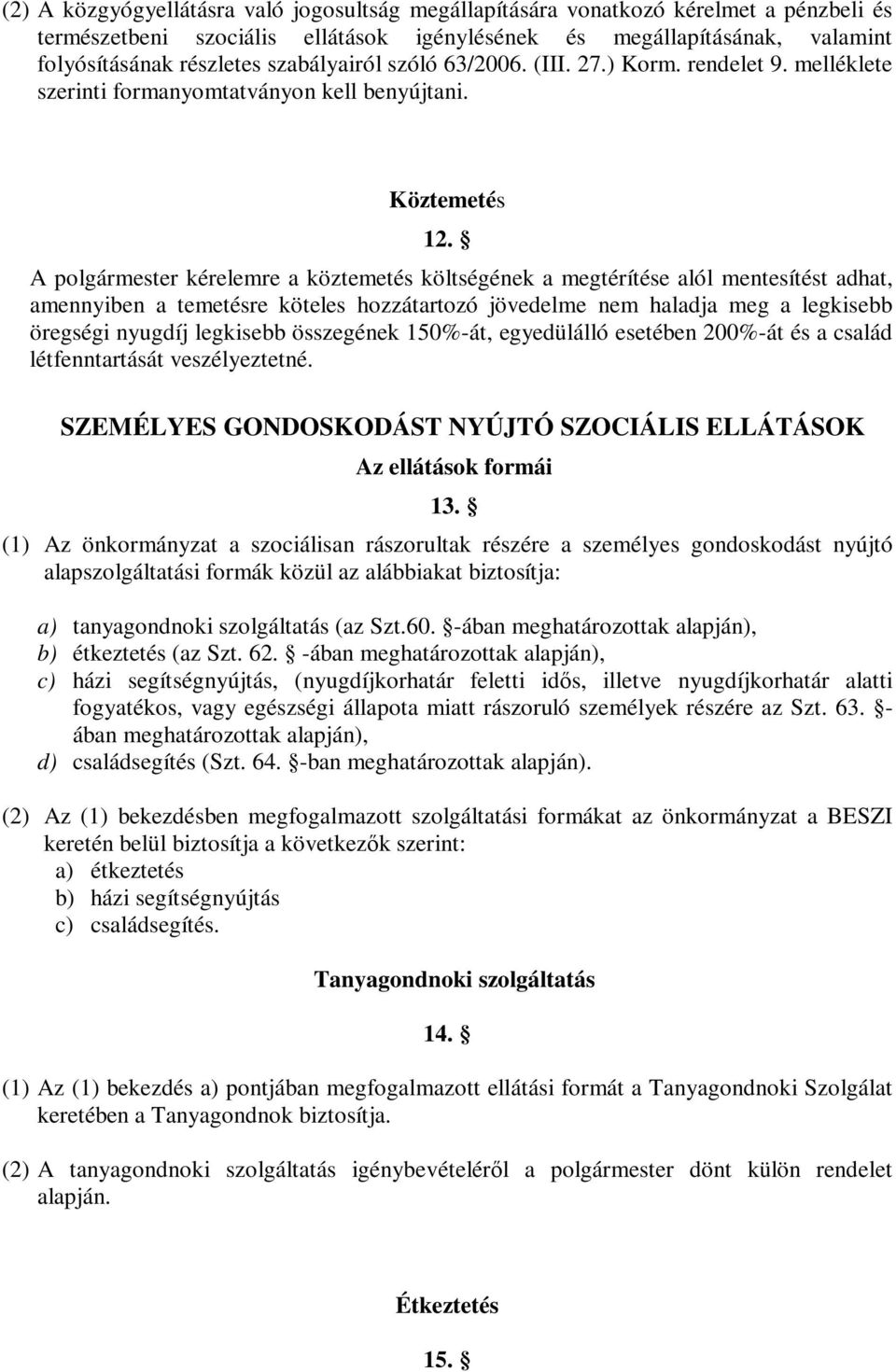 (2) A közgyógyellátásra való jogosultság megállapítására vonatkozó kérelmet a pénzbeli és természetbeni szociális ellátások igénylésének és megállapításának, valamint folyósításának részletes szabályairól szóló 63/2006. (III. 27.) Korm. rendelet 9. melléklete szerinti formanyomtatványon kell benyújtani.

Köztemetés

12. §

A polgármester kérelemre a köztemetés költségének a megtérítése alól mentesítést adhat, amennyiben a temetésre köteles hozzátartozó jövedelme nem haladja meg a legkisebb öregségi nyugdíj legkisebb összegének 150%-át, egyedülálló esetében 200%-át és a család létfenntartását veszélyeztetné.

SZEMÉLYES GONDOSKODÁST NYÚJTÓ SZOCIÁLIS ELLÁTÁSOK

Az ellátások formái

13. §

(1) Az önkormányzat a szociálisan rászorultak részére a személyes gondoskodást nyújtó alapszolgáltatási formák közül az alábbiakat biztosítja:

a) tanyagondnoki szolgáltatás (az Szt.60. §-ában meghatározottak alapján),
b) étkeztetés (az Szt. 62. § -ában meghatározottak alapján),
c) házi segítségnyújtás, (nyugdíjkorhatár feletti idős, illetve nyugdíjkorhatár alatti fogyatékos, vagy egészségi állapota miatt rászoruló személyek részére az Szt. 63. §-ában meghatározottak alapján),
d) családsegítés (Szt. 64. §-ban meghatározottak alapján).

(2) Az (1) bekezdésben megfogalmazott szolgáltatási formákat az önkormányzat a BESZI keretén belül biztosítja a következők szerint:
a) étkeztetés
b) házi segítségnyújtás
c) családsegítés.

Tanyagondnoki szolgáltatás

14. §

(1) Az (1) bekezdés a) pontjában megfogalmazott ellátási formát a Tanyagondnoki Szolgálat keretében a Tanyagondnok biztosítja.

(2) A tanyagondnoki szolgáltatás igénybevételéről a polgármester dönt külön rendelet alapján.

Étkeztetés

15. §